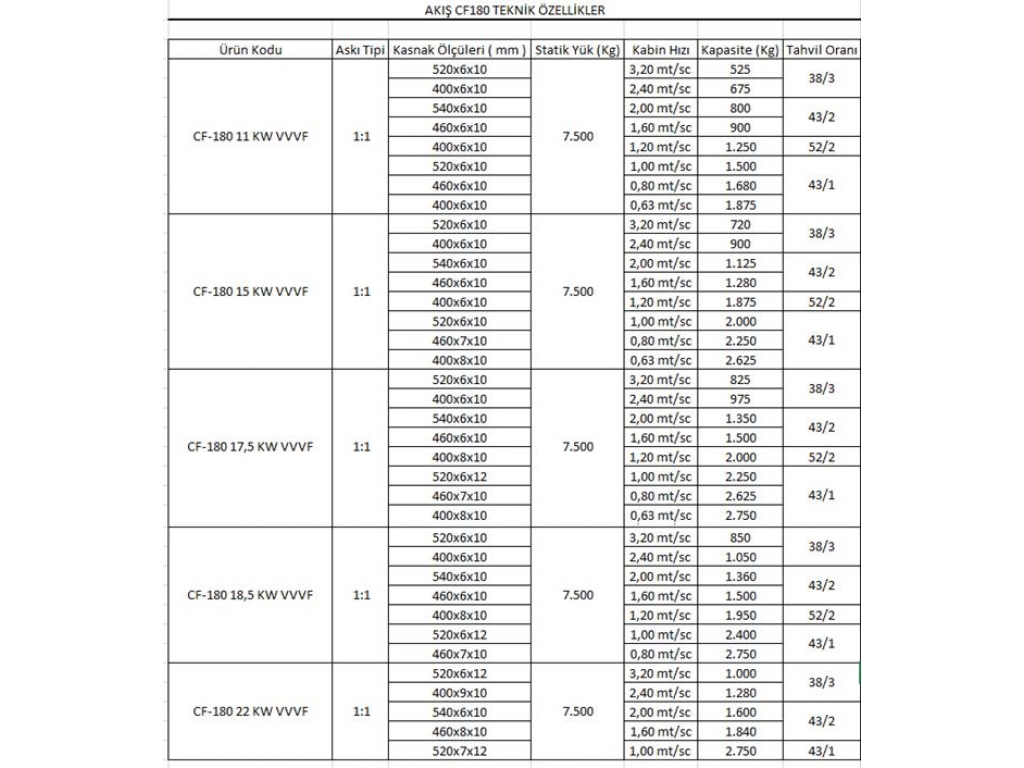 AKIŞ CF180 TEKNİK ÖZELLİKLER

| Ürün Kodu | Askı Tipi | Kasnak Ölçüleri ( mm ) | Statik Yük (Kg) | Kabin Hızı | Kapasite (Kg) | Tahvil Oranı |
|---|---|---|---|---|---|---|
| CF-180 11 KW VVVF | 1:1 | 520x6x10 | 7.500 | 3,20 mt/sc | 525 | 38/3 |
| | | 400x6x10 | | 2,40 mt/sc | 675 | |
| | | 540x6x10 | | 2,00 mt/sc | 800 | 43/2 |
| | | 460x6x10 | | 1,60 mt/sc | 900 | |
| | | 400x6x10 | | 1,20 mt/sc | 1.250 | 52/2 |
| | | 520x6x10 | | 1,00 mt/sc | 1.500 | 43/1 |
| | | 460x6x10 | | 0,80 mt/sc | 1.680 | |
| | | 400x6x10 | | 0,63 mt/sc | 1.875 | |
| CF-180 15 KW VVVF | 1:1 | 520x6x10 | 7.500 | 3,20 mt/sc | 720 | 38/3 |
| | | 400x6x10 | | 2,40 mt/sc | 900 | |
| | | 540x6x10 | | 2,00 mt/sc | 1.125 | 43/2 |
| | | 460x6x10 | | 1,60 mt/sc | 1.280 | |
| | | 400x6x10 | | 1,20 mt/sc | 1.875 | 52/2 |
| | | 520x6x10 | | 1,00 mt/sc | 2.000 | 43/1 |
| | | 460x7x10 | | 0,80 mt/sc | 2.250 | |
| | | 400x8x10 | | 0,63 mt/sc | 2.625 | |
| CF-180 17,5 KW VVVF | 1:1 | 520x6x10 | 7.500 | 3,20 mt/sc | 825 | 38/3 |
| | | 400x6x10 | | 2,40 mt/sc | 975 | |
| | | 540x6x10 | | 2,00 mt/sc | 1.350 | 43/2 |
| | | 460x6x10 | | 1,60 mt/sc | 1.500 | |
| | | 400x8x10 | | 1,20 mt/sc | 2.000 | 52/2 |
| | | 520x6x12 | | 1,00 mt/sc | 2.250 | 43/1 |
| | | 460x7x10 | | 0,80 mt/sc | 2.625 | |
| | | 400x8x10 | | 0,63 mt/sc | 2.750 | |
| CF-180 18,5 KW VVVF | 1:1 | 520x6x10 | 7.500 | 3,20 mt/sc | 850 | 38/3 |
| | | 400x6x10 | | 2,40 mt/sc | 1.050 | |
| | | 540x6x10 | | 2,00 mt/sc | 1.360 | 43/2 |
| | | 460x6x10 | | 1,60 mt/sc | 1.500 | |
| | | 400x8x10 | | 1,20 mt/sc | 1.950 | 52/2 |
| | | 520x6x12 | | 1,00 mt/sc | 2.400 | 43/1 |
| | | 460x7x10 | | 0,80 mt/sc | 2.750 | |
| CF-180 22 KW VVVF | 1:1 | 520x6x12 | 7.500 | 3,20 mt/sc | 1.000 | 38/3 |
| | | 400x9x10 | | 2,40 mt/sc | 1.280 | |
| | | 540x6x10 | | 2,00 mt/sc | 1.600 | 43/2 |
| | | 460x8x10 | | 1,60 mt/sc | 1.840 | |
| | | 520x7x12 | | 1,00 mt/sc | 2.750 | 43/1 |